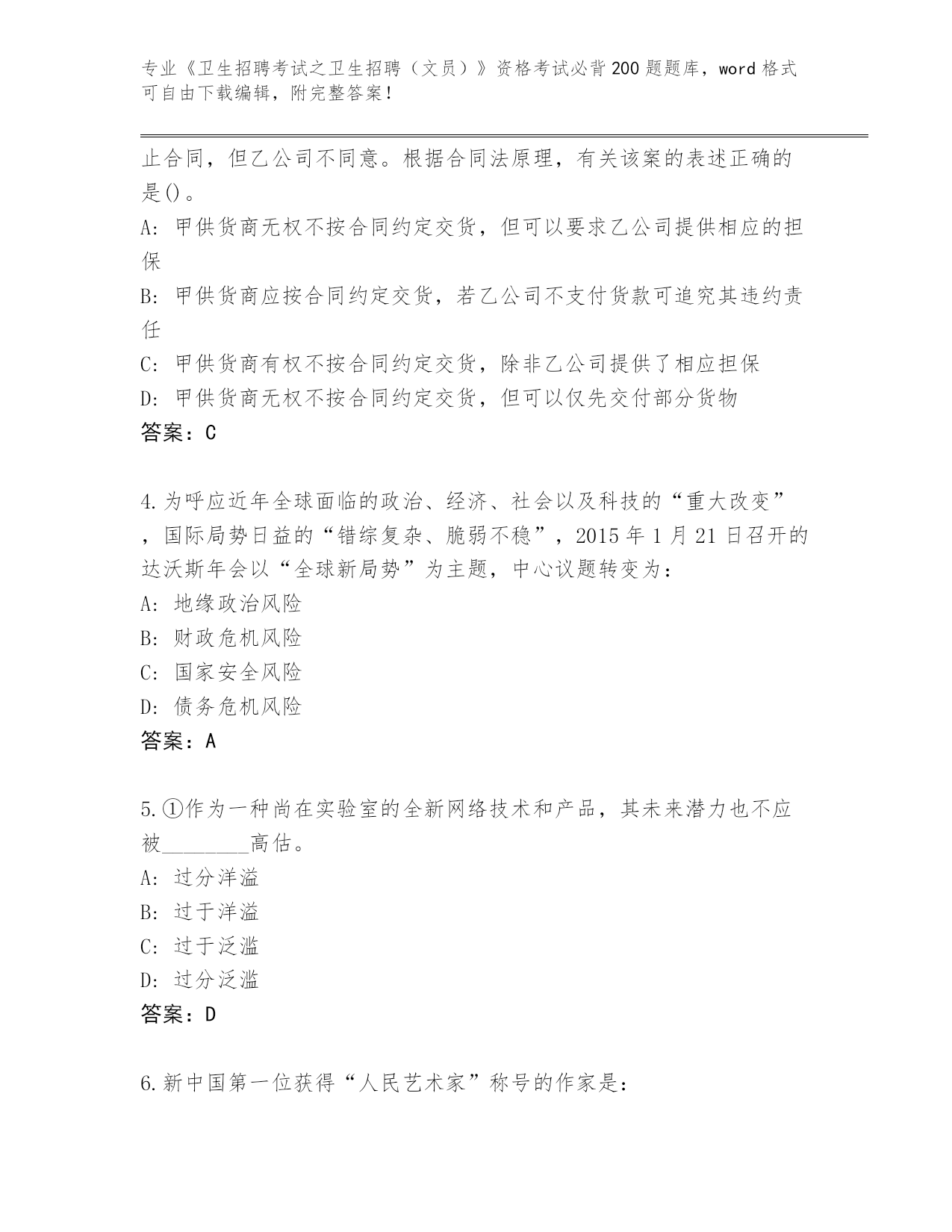 专业《卫生招聘考试之卫生招聘（文员）》资格考试必背200题题库，word格式可自由下载编辑，附完整答案！

止合同，但乙公司不同意。根据合同法原理，有关该案的表述正确的是()。
A: 甲供货商无权不按合同约定交货，但可以要求乙公司提供相应的担保
B: 甲供货商应按合同约定交货，若乙公司不支付货款可追究其违约责任
C: 甲供货商有权不按合同约定交货，除非乙公司提供了相应担保
D: 甲供货商无权不按合同约定交货，但可以仅先交付部分货物
答案：C

4.为呼应近年全球面临的政治、经济、社会以及科技的“重大改变”，国际局势日益的“错综复杂、脆弱不稳”，2015年1月21日召开的达沃斯年会以“全球新局势”为主题，中心议题转变为：
A: 地缘政治风险
B: 财政危机风险
C: 国家安全风险
D: 债务危机风险
答案：A

5.①作为一种尚在实验室的全新网络技术和产品，其未来潜力也不应被________高估。
A: 过分洋溢
B: 过于洋溢
C: 过于泛滥
D: 过分泛滥
答案：D

6.新中国第一位获得“人民艺术家”称号的作家是：